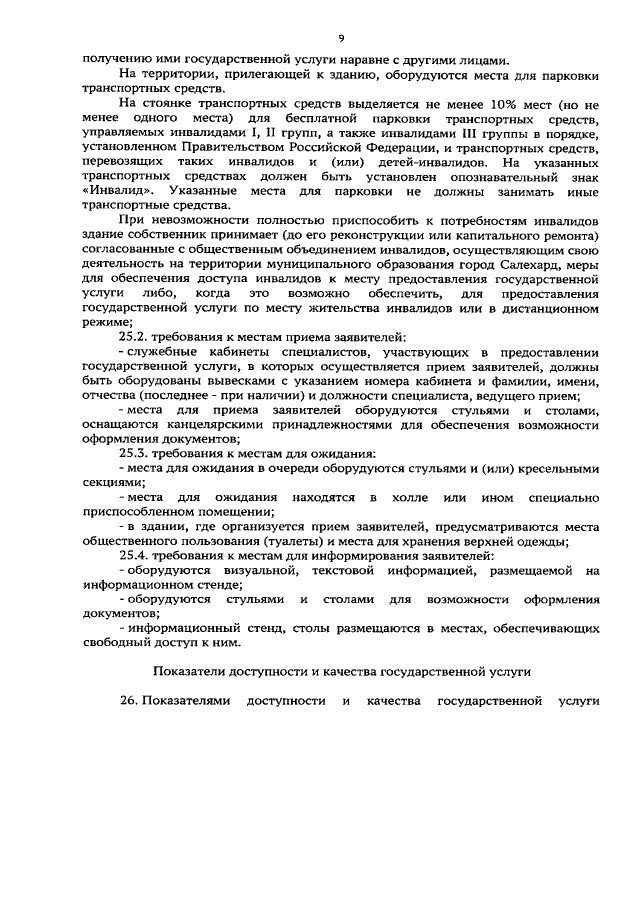 9

получению ими государственной услуги наравне с другими лицами.

На территории, прилегающей к зданию, оборудуются места для парковки транспортных средств.

На стоянке транспортных средств выделяется не менее 10% мест (но не менее одного места) для бесплатной парковки транспортных средств, управляемых инвалидами I, II групп, а также инвалидами III группы в порядке, установленном Правительством Российской Федерации, и транспортных средств, перевозящих таких инвалидов и (или) детей-инвалидов. На указанных транспортных средствах должен быть установлен опознавательный знак «Инвалид». Указанные места для парковки не должны занимать иные транспортные средства.

При невозможности полностью приспособить к потребностям инвалидов здание собственник принимает (до его реконструкции или капитального ремонта) согласованные с общественным объединением инвалидов, осуществляющим свою деятельность на территории муниципального образования город Салехард, меры для обеспечения доступа инвалидов к месту предоставления государственной услуги либо, когда это возможно обеспечить, для предоставления государственной услуги по месту жительства инвалидов или в дистанционном режиме;

25.2. требования к местам приема заявителей:

- служебные кабинеты специалистов, участвующих в предоставлении государственной услуги, в которых осуществляется прием заявителей, должны быть оборудованы вывесками с указанием номера кабинета и фамилии, имени, отчества (последнее - при наличии) и должности специалиста, ведущего прием;

- места для приема заявителей оборудуются стульями и столами, оснащаются канцелярскими принадлежностями для обеспечения возможности оформления документов;

25.3. требования к местам для ожидания:

- места для ожидания в очереди оборудуются стульями и (или) кресельными секциями;

- места для ожидания находятся в холле или ином специально приспособленном помещении;

- в здании, где организуется прием заявителей, предусматриваются места общественного пользования (туалеты) и места для хранения верхней одежды;

25.4. требования к местам для информирования заявителей:

- оборудуются визуальной, текстовой информацией, размещаемой на информационном стенде;

- оборудуются стульями и столами для возможности оформления документов;

- информационный стенд, столы размещаются в местах, обеспечивающих свободный доступ к ним.

Показатели доступности и качества государственной услуги

26. Показателями доступности и качества государственной услуги